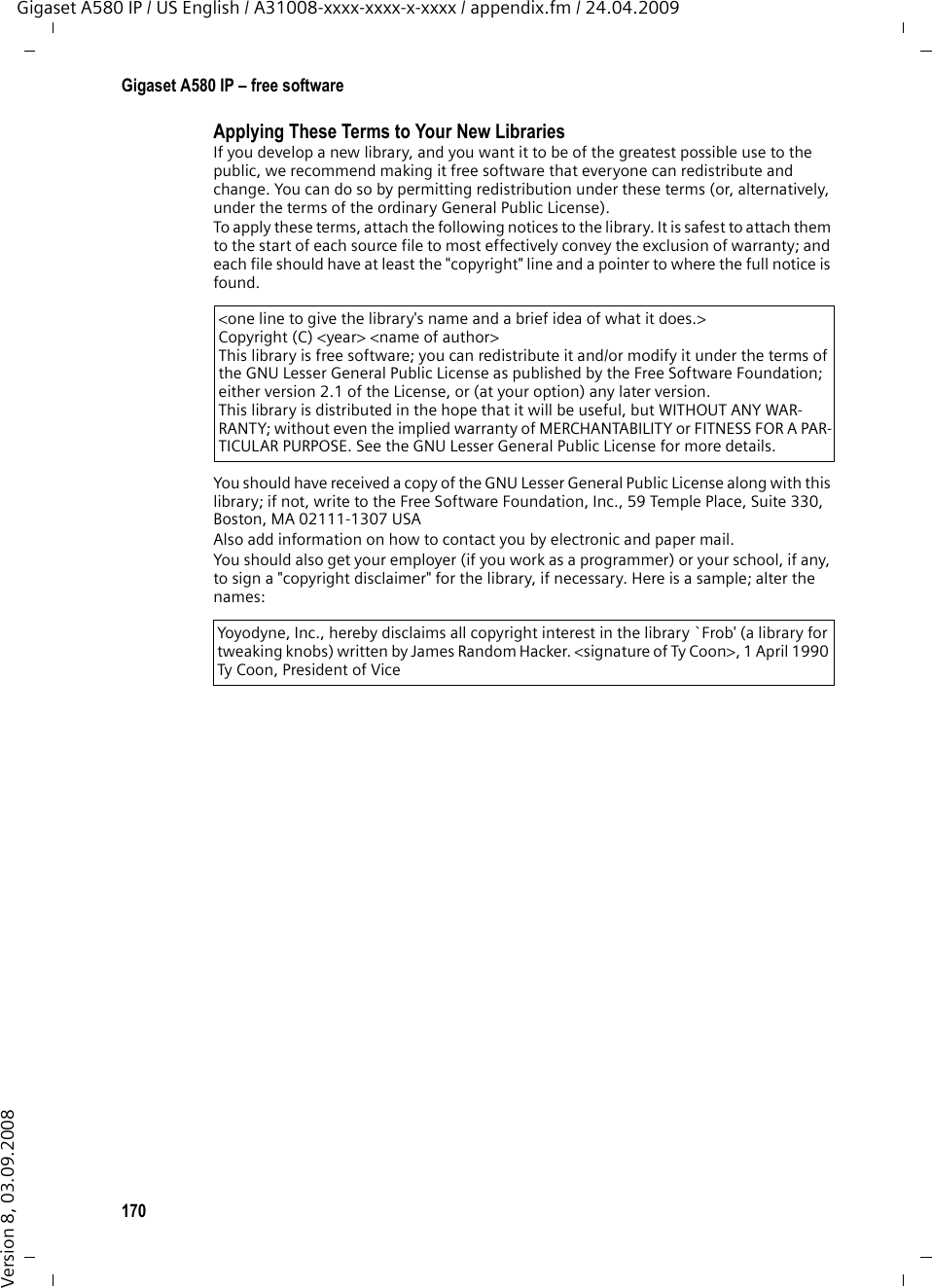 Gigaset A580 IP / US English / A31008-xxxx-xxxx-x-xxxx / appendix.fm / 24.04.2009

Gigaset A580 IP – free software

Applying These Terms to Your New Libraries
If you develop a new library, and you want it to be of the greatest possible use to the public, we recommend making it free software that everyone can redistribute and change. You can do so by permitting redistribution under these terms (or, alternatively, under the terms of the ordinary General Public License).

To apply these terms, attach the following notices to the library. It is safest to attach them to the start of each source file to most effectively convey the exclusion of warranty; and each file should have at least the "copyright" line and a pointer to where the full notice is found.

<one line to give the library's name and a brief idea of what it does.>
Copyright (C) <year> <name of author>
This library is free software; you can redistribute it and/or modify it under the terms of the GNU Lesser General Public License as published by the Free Software Foundation; either version 2.1 of the License, or (at your option) any later version.
This library is distributed in the hope that it will be useful, but WITHOUT ANY WARRANTY; without even the implied warranty of MERCHANTABILITY or FITNESS FOR A PARTICULAR PURPOSE. See the GNU Lesser General Public License for more details.

You should have received a copy of the GNU Lesser General Public License along with this library; if not, write to the Free Software Foundation, Inc., 59 Temple Place, Suite 330, Boston, MA 02111-1307 USA

Also add information on how to contact you by electronic and paper mail.

You should also get your employer (if you work as a programmer) or your school, if any, to sign a "copyright disclaimer" for the library, if necessary. Here is a sample; alter the names:

Yoyodyne, Inc., hereby disclaims all copyright interest in the library `Frob' (a library for tweaking knobs) written by James Random Hacker. <signature of Ty Coon>, 1 April 1990
Ty Coon, President of Vice

170

Version 8, 03.09.2008